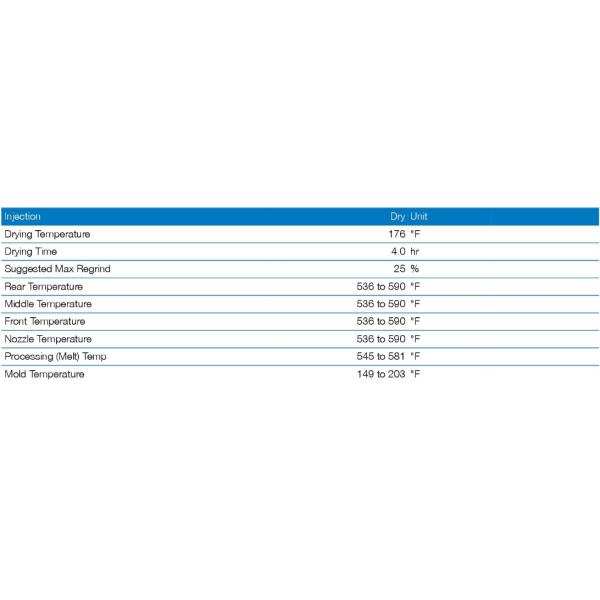 | Injection | Dry | Unit |
|---|---|---|
| Drying Temperature | 176 | °F |
| Drying Time | 4.0 | hr |
| Suggested Max Regrind | 25 | % |
| Rear Temperature | 536 to 590 | °F |
| Middle Temperature | 536 to 590 | °F |
| Front Temperature | 536 to 590 | °F |
| Nozzle Temperature | 536 to 590 | °F |
| Processing (Melt) Temp | 545 to 581 | °F |
| Mold Temperature | 149 to 203 | °F |